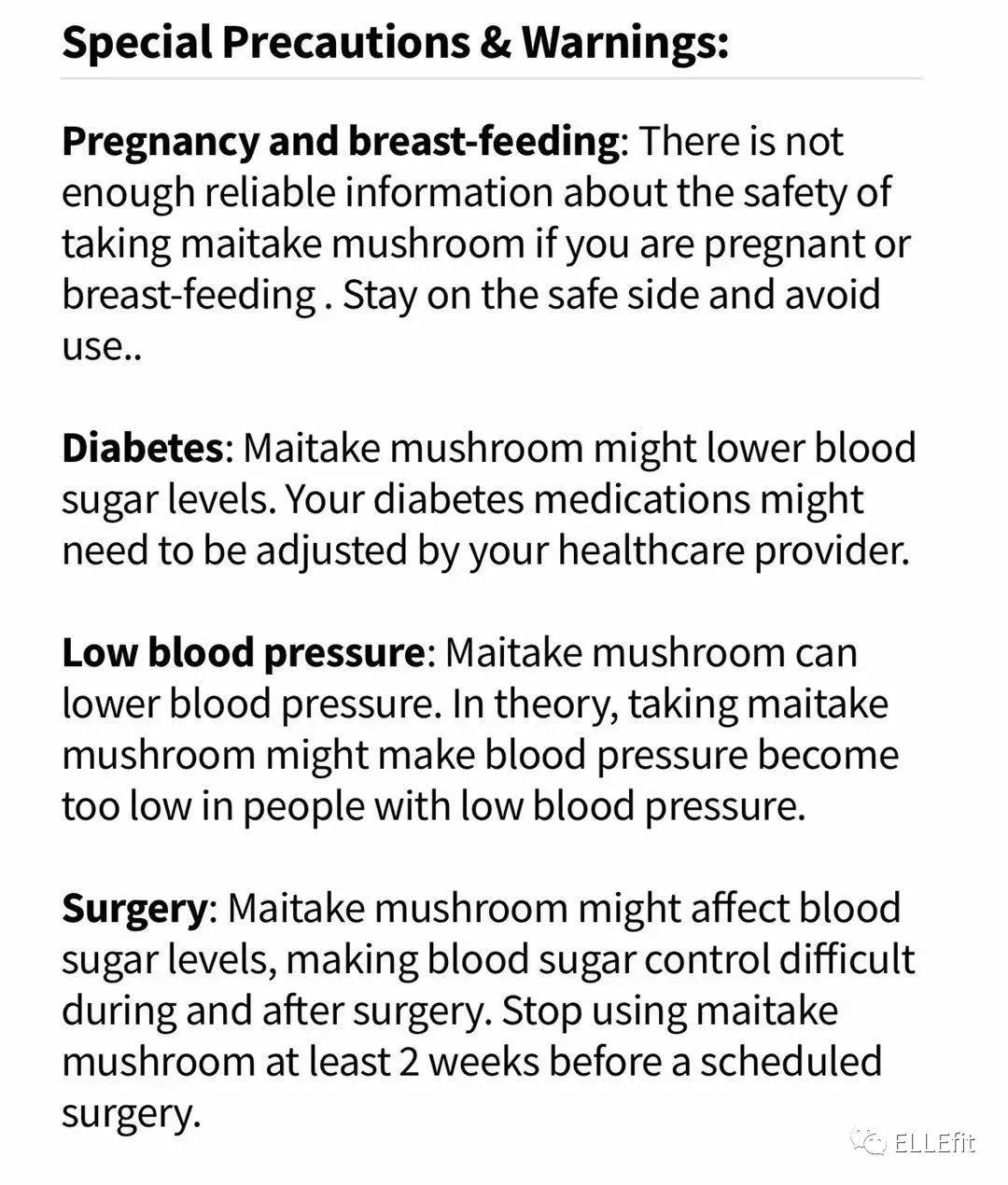 Special Precautions & Warnings:

Pregnancy and breast-feeding: There is not enough reliable information about the safety of taking maitake mushroom if you are pregnant or breast-feeding . Stay on the safe side and avoid use..

Diabetes: Maitake mushroom might lower blood sugar levels. Your diabetes medications might need to be adjusted by your healthcare provider.

Low blood pressure: Maitake mushroom can lower blood pressure. In theory, taking maitake mushroom might make blood pressure become too low in people with low blood pressure.

Surgery: Maitake mushroom might affect blood sugar levels, making blood sugar control difficult during and after surgery. Stop using maitake mushroom at least 2 weeks before a scheduled surgery.

ELLEfit